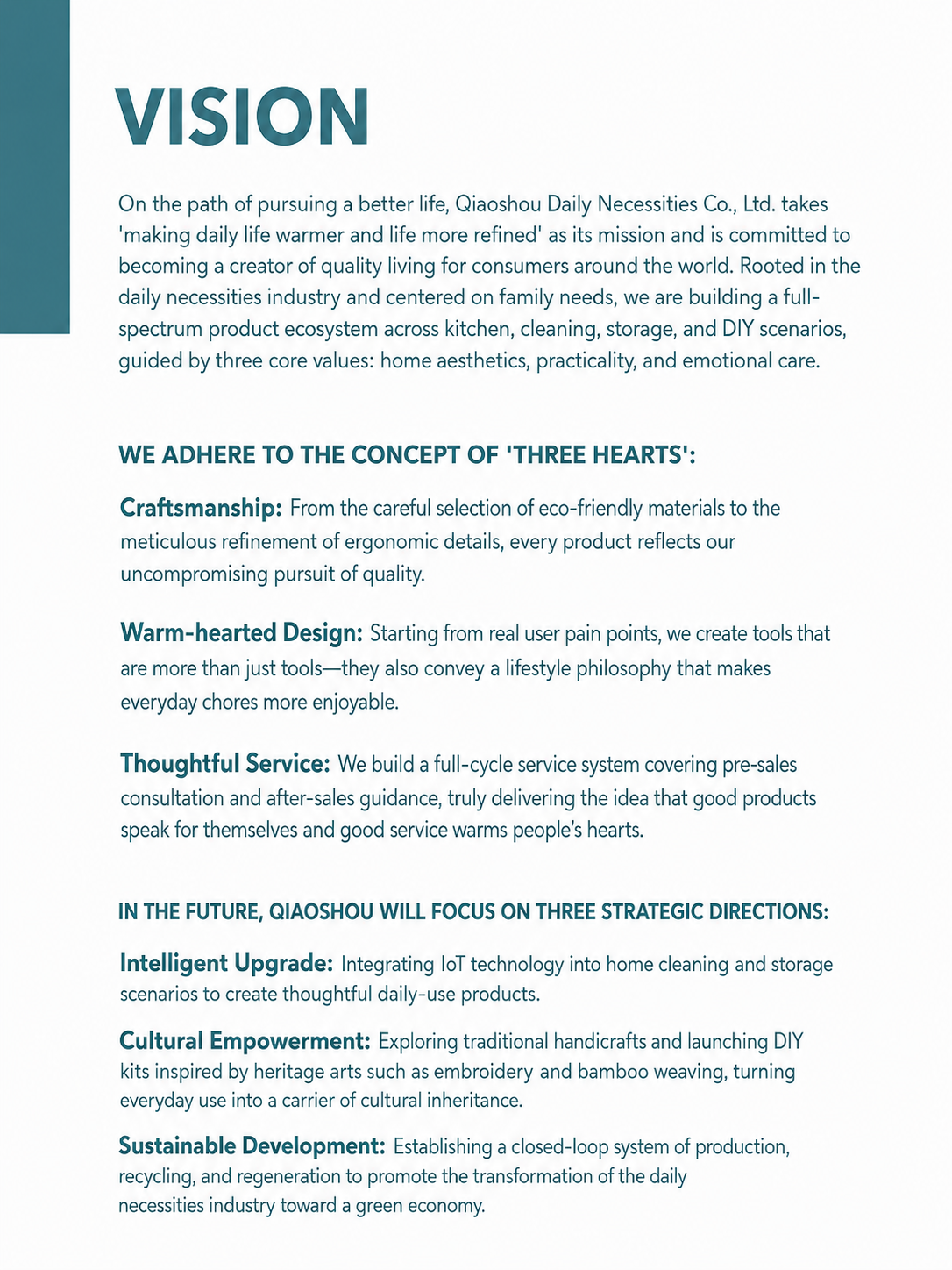 VISION

On the path of pursuing a better life, Qiaoshou Daily Necessities Co., Ltd. takes 'making daily life warmer and life more refined' as its mission and is committed to becoming a creator of quality living for consumers around the world. Rooted in the daily necessities industry and centered on family needs, we are building a full-spectrum product ecosystem across kitchen, cleaning, storage, and DIY scenarios, guided by three core values: home aesthetics, practicality, and emotional care.

WE ADHERE TO THE CONCEPT OF 'THREE HEARTS':

Craftsmanship: From the careful selection of eco-friendly materials to the meticulous refinement of ergonomic details, every product reflects our uncompromising pursuit of quality.

Warm-hearted Design: Starting from real user pain points, we create tools that are more than just tools—they also convey a lifestyle philosophy that makes everyday chores more enjoyable.

Thoughtful Service: We build a full-cycle service system covering pre-sales consultation and after-sales guidance, truly delivering the idea that good products speak for themselves and good service warms people's hearts.

IN THE FUTURE, QIAOSHOU WILL FOCUS ON THREE STRATEGIC DIRECTIONS:

Intelligent Upgrade: Integrating IoT technology into home cleaning and storage scenarios to create thoughtful daily-use products.

Cultural Empowerment: Exploring traditional handicrafts and launching DIY kits inspired by heritage arts such as embroidery and bamboo weaving, turning everyday use into a carrier of cultural inheritance.

Sustainable Development: Establishing a closed-loop system of production, recycling, and regeneration to promote the transformation of the daily necessities industry toward a green economy.